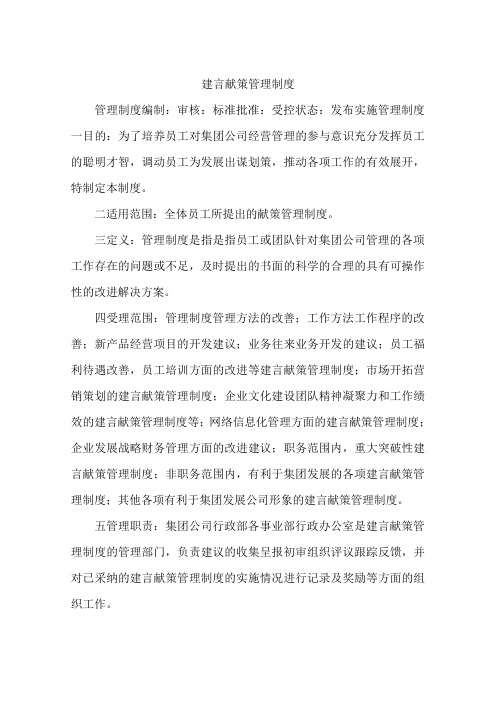 建言献策管理制度

管理制度编制：审核：标准批准：受控状态：发布实施管理制度一目的：为了培养员工对集团公司经营管理的参与意识充分发挥员工的聪明才智，调动员工为发展出谋划策，推动各项工作的有效展开，特制定本制度。

二适用范围：全体员工所提出的献策管理制度。

三定义：管理制度是指是指员工或团队针对集团公司管理的各项工作存在的问题或不足，及时提出的书面的科学的合理的具有可操作性的改进解决方案。

四受理范围：管理制度管理方法的改善；工作方法工作程序的改善；新产品经营项目的开发建议；业务往来业务开发的建议；员工福利待遇改善，员工培训方面的改进等建言献策管理制度；市场开拓营销策划的建言献策管理制度；企业文化建设团队精神凝聚力和工作绩效的建言献策管理制度等；网络信息化管理方面的建言献策管理制度；企业发展战略财务管理方面的改进建议；职务范围内，重大突破性建言献策管理制度；非职务范围内，有利于集团发展的各项建言献策管理制度；其他各项有利于集团发展公司形象的建言献策管理制度。

五管理职责：集团公司行政部各事业部行政办公室是建言献策管理制度的管理部门，负责建议的收集呈报初审组织评议跟踪反馈，并对已采纳的建言献策管理制度的实施情况进行记录及奖励等方面的组织工作。